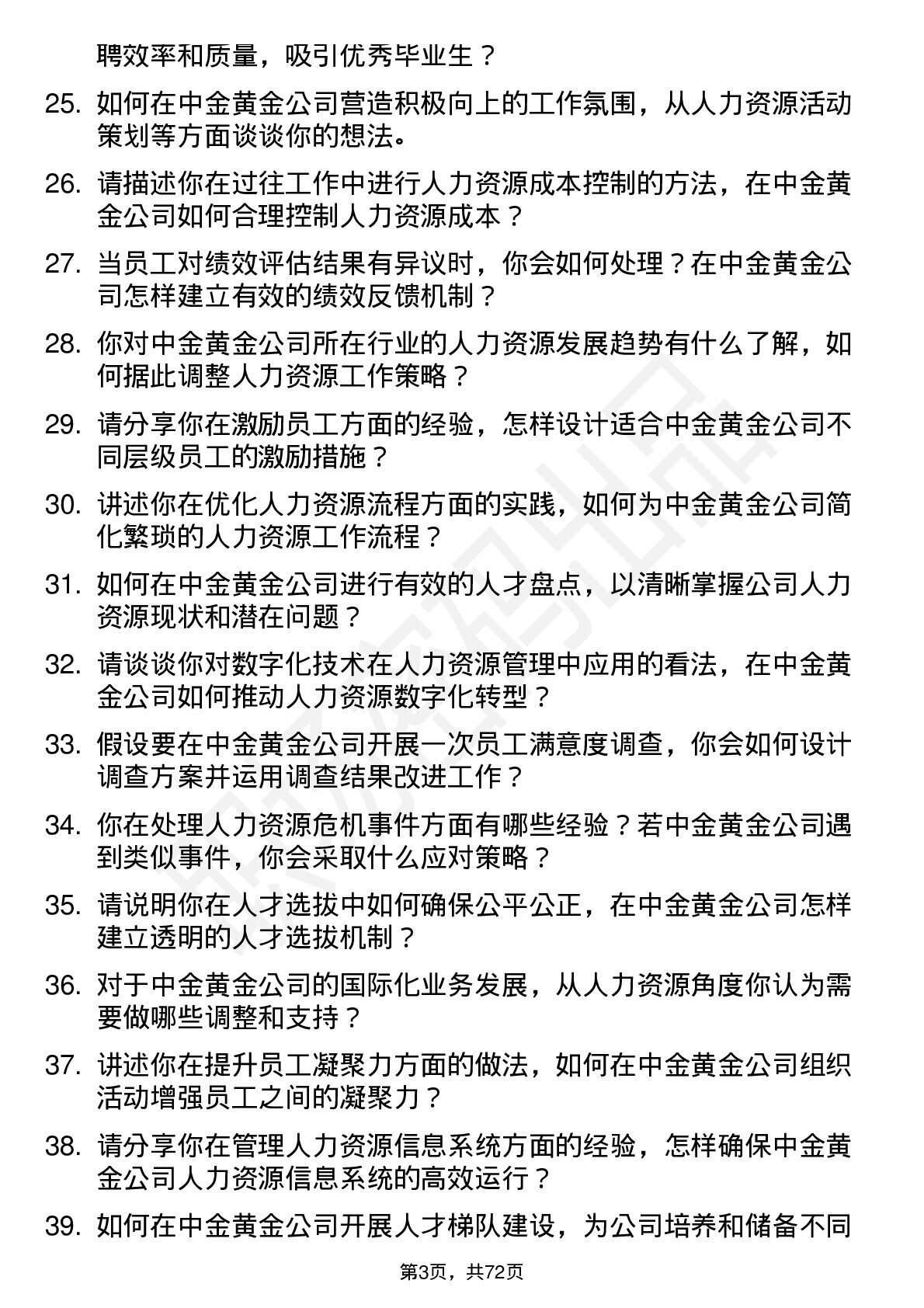 聘效率和质量，吸引优秀毕业生？

25. 如何在中金黄金公司营造积极向上的工作氛围，从人力资源活动策划等方面谈谈你的想法。

26. 请描述你在过往工作中进行人力资源成本控制的方法，在中金黄金公司如何合理控制人力资源成本？

27. 当员工对绩效评估结果有异议时，你会如何处理？在中金黄金公司怎样建立有效的绩效反馈机制？

28. 你对中金黄金公司所在行业的人力资源发展趋势有什么了解，如何据此调整人力资源工作策略？

29. 请分享你在激励员工方面的经验，怎样设计适合中金黄金公司不同层级员工的激励措施？

30. 讲述你在优化人力资源流程方面的实践，如何为中金黄金公司简化繁琐的人力资源工作流程？

31. 如何在中金黄金公司进行有效的人才盘点，以清晰掌握公司人力资源现状和潜在问题？

32. 请谈谈你对数字化技术在人力资源管理中应用的看法，在中金黄金公司如何推动人力资源数字化转型？

33. 假设要在中金黄金公司开展一次员工满意度调查，你会如何设计调查方案并运用调查结果改进工作？

34. 你在处理人力资源危机事件方面有哪些经验？若中金黄金公司遇到类似事件，你会采取什么应对策略？

35. 请说明你在人才选拔中如何确保公平公正，在中金黄金公司怎样建立透明的人才选拔机制？

36. 对于中金黄金公司的国际化业务发展，从人力资源角度你认为需要做哪些调整和支持？

37. 讲述你在提升员工凝聚力方面的做法，如何在中金黄金公司组织活动增强员工之间的凝聚力？

38. 请分享你在管理人力资源信息系统方面的经验，怎样确保中金黄金公司人力资源信息系统的高效运行？

39. 如何在中金黄金公司开展人才梯队建设，为公司培养和储备不同

第3页，共72页